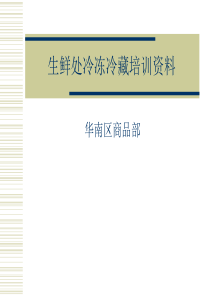 生鲜处冷冻冷藏培训资料

华南区商品部